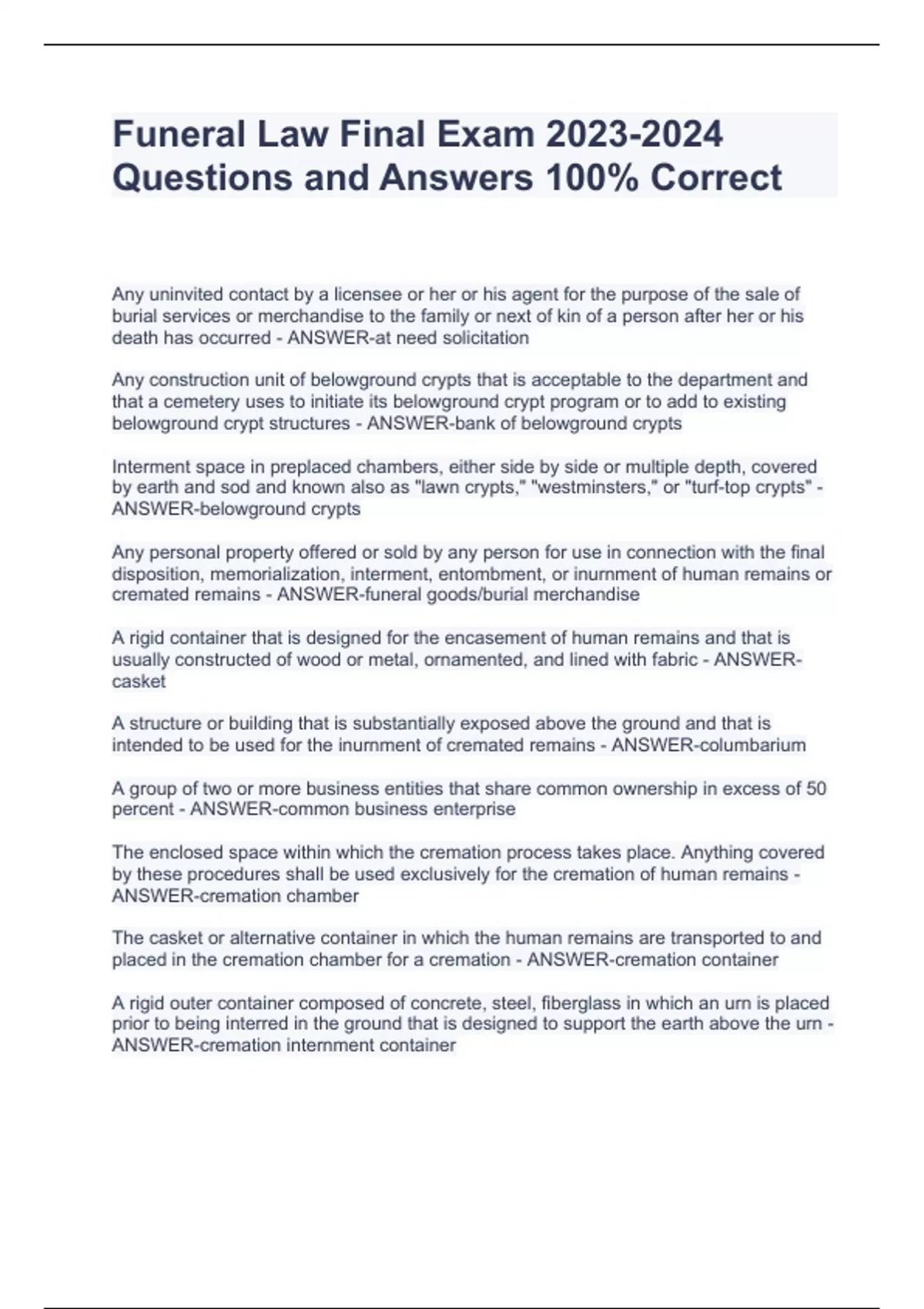 Funeral Law Final Exam 2023-2024 Questions and Answers 100% Correct

Any uninvited contact by a licensee or her or his agent for the purpose of the sale of burial services or merchandise to the family or next of kin of a person after her or his death has occurred - ANSWER-at need solicitation

Any construction unit of belowground crypts that is acceptable to the department and that a cemetery uses to initiate its belowground crypt program or to add to existing belowground crypt structures - ANSWER-bank of belowground crypts

Interment space in preplaced chambers, either side by side or multiple depth, covered by earth and sod and known also as "lawn crypts," "westminsters," or "turf-top crypts" - ANSWER-belowground crypts

Any personal property offered or sold by any person for use in connection with the final disposition, memorialization, interment, entombment, or inurnment of human remains or cremated remains - ANSWER-funeral goods/burial merchandise

A rigid container that is designed for the encasement of human remains and that is usually constructed of wood or metal, ornamented, and lined with fabric - ANSWER-casket

A structure or building that is substantially exposed above the ground and that is intended to be used for the inurnment of cremated remains - ANSWER-columbarium

A group of two or more business entities that share common ownership in excess of 50 percent - ANSWER-common business enterprise

The enclosed space within which the cremation process takes place. Anything covered by these procedures shall be used exclusively for the cremation of human remains - ANSWER-cremation chamber

The casket or alternative container in which the human remains are transported to and placed in the cremation chamber for a cremation - ANSWER-cremation container

A rigid outer container composed of concrete, steel, fiberglass in which an urn is placed prior to being interred in the ground that is designed to support the earth above the urn - ANSWER-cremation internment container